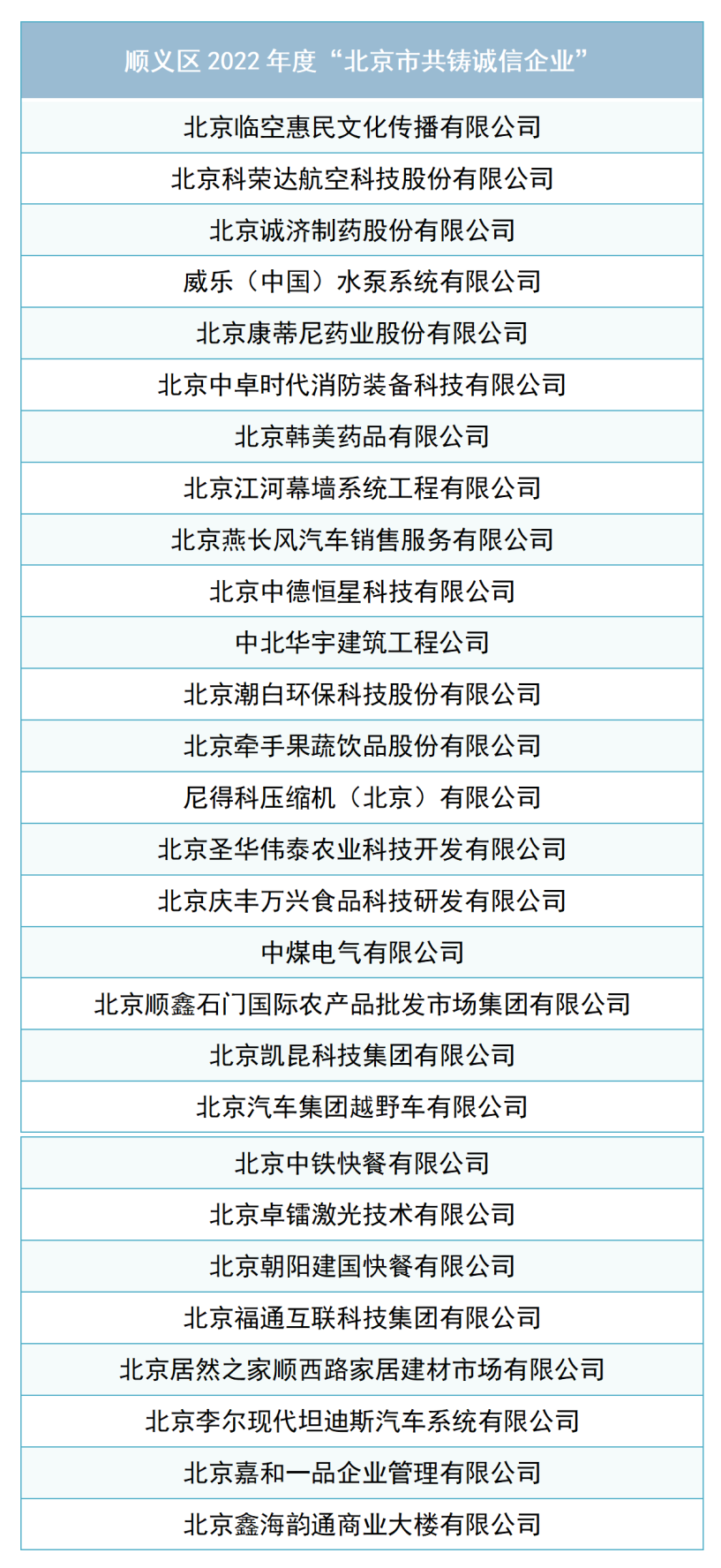 | 顺义区 2022 年度“北京市共铸诚信企业” |
|---|
| 北京临空惠民文化传播有限公司 |
| 北京科荣达航空科技股份有限公司 |
| 北京诚济制药股份有限公司 |
| 威乐（中国）水泵系统有限公司 |
| 北京康蒂尼药业股份有限公司 |
| 北京中卓时代消防装备科技有限公司 |
| 北京韩美药品有限公司 |
| 北京江河幕墙系统工程有限公司 |
| 北京燕长风汽车销售服务有限公司 |
| 北京中德恒星科技有限公司 |
| 中北华宇建筑工程公司 |
| 北京潮白环保科技股份有限公司 |
| 北京牵手果蔬饮品股份有限公司 |
| 尼得科压缩机（北京）有限公司 |
| 北京圣华伟泰农业科技开发有限公司 |
| 北京庆丰万兴食品科技研发有限公司 |
| 中煤电气有限公司 |
| 北京顺鑫石门国际农产品批发市场集团有限公司 |
| 北京凯昆科技集团有限公司 |
| 北京汽车集团越野车有限公司 |
| 北京中铁快餐有限公司 |
| 北京卓镭激光技术有限公司 |
| 北京朝阳建国快餐有限公司 |
| 北京福通互联科技集团有限公司 |
| 北京居然之家顺西路家居建材市场有限公司 |
| 北京李尔现代坦迪斯汽车系统有限公司 |
| 北京嘉和一品企业管理有限公司 |
| 北京鑫海韵通商业大楼有限公司 |